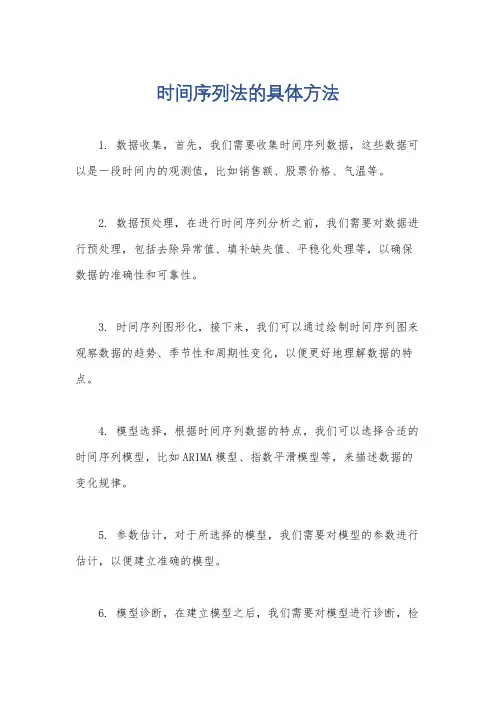 时间序列法的具体方法

1. 数据收集，首先，我们需要收集时间序列数据，这些数据可以是一段时间内的观测值，比如销售额、股票价格、气温等。

2. 数据预处理，在进行时间序列分析之前，我们需要对数据进行预处理，包括去除异常值、填补缺失值、平稳化处理等，以确保数据的准确性和可靠性。

3. 时间序列图形化，接下来，我们可以通过绘制时间序列图来观察数据的趋势、季节性和周期性变化，以便更好地理解数据的特点。

4. 模型选择，根据时间序列数据的特点，我们可以选择合适的时间序列模型，比如ARIMA模型、指数平滑模型等，来描述数据的变化规律。

5. 参数估计，对于所选择的模型，我们需要对模型的参数进行估计，以便建立准确的模型。

6. 模型诊断，在建立模型之后，我们需要对模型进行诊断，检